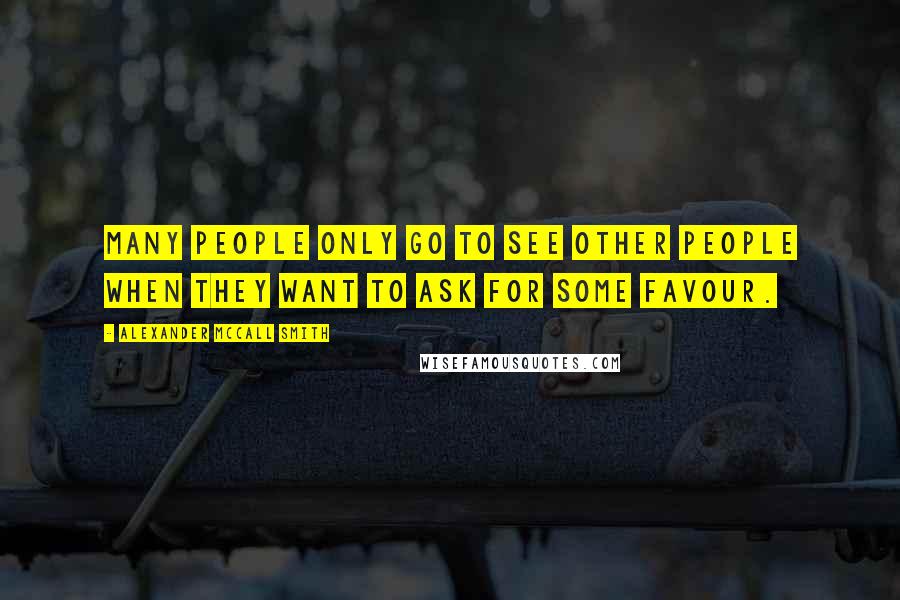 MANY PEOPLE ONLY GO TO SEE OTHER PEOPLE WHEN THEY WANT TO ASK FOR SOME FAVOUR.

- ALEXANDER MCCALL SMITH

WISEFAMOUSQUOTES.COM